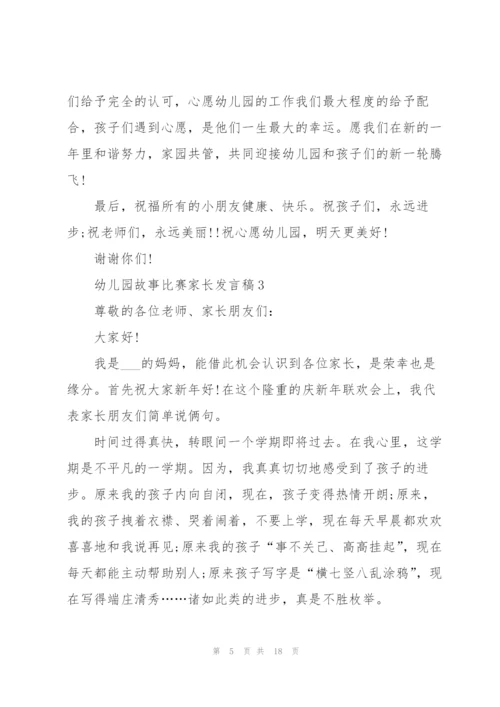 们给予完全的认可，心愿幼儿园的工作我们最大程度的给予配合，孩子们遇到心愿，是他们一生最大的幸运。愿我们在新的一年里和谐努力，家园共管，共同迎接幼儿园和孩子们的新一轮腾飞！

最后，祝福所有的小朋友健康、快乐。祝孩子们，永远进步;祝老师们，永远美丽!!祝心愿幼儿园，明天更美好!

谢谢你们!

幼儿园故事比赛家长发言稿3

尊敬的各位老师、家长朋友们：

大家好!

我是___的妈妈，能借此机会认识到各位家长，是荣幸也是缘分。首先祝大家新年好!在这个隆重的庆新年联欢会上，我代表家长朋友们简单说俩句。

时间过得真快，转眼间一个学期即将过去。在我心里，这学期是不平凡的一学期。因为，我真真切切地感受到了孩子的进步。原来我的孩子内向自闭，现在，孩子变得热情开朗;原来，我的孩子拽着衣襟、哭着闹着，不要上学，现在每天早晨都欢欢喜喜地和我说再见;原来我的孩子“事不关己、高高挂起”，现在每天都能主动帮助别人;原来孩子写字是“横七竖八乱涂鸦”，现在写得端庄清秀……诸如此类的进步，真是不胜枚举。

第 5 页 共 18 页